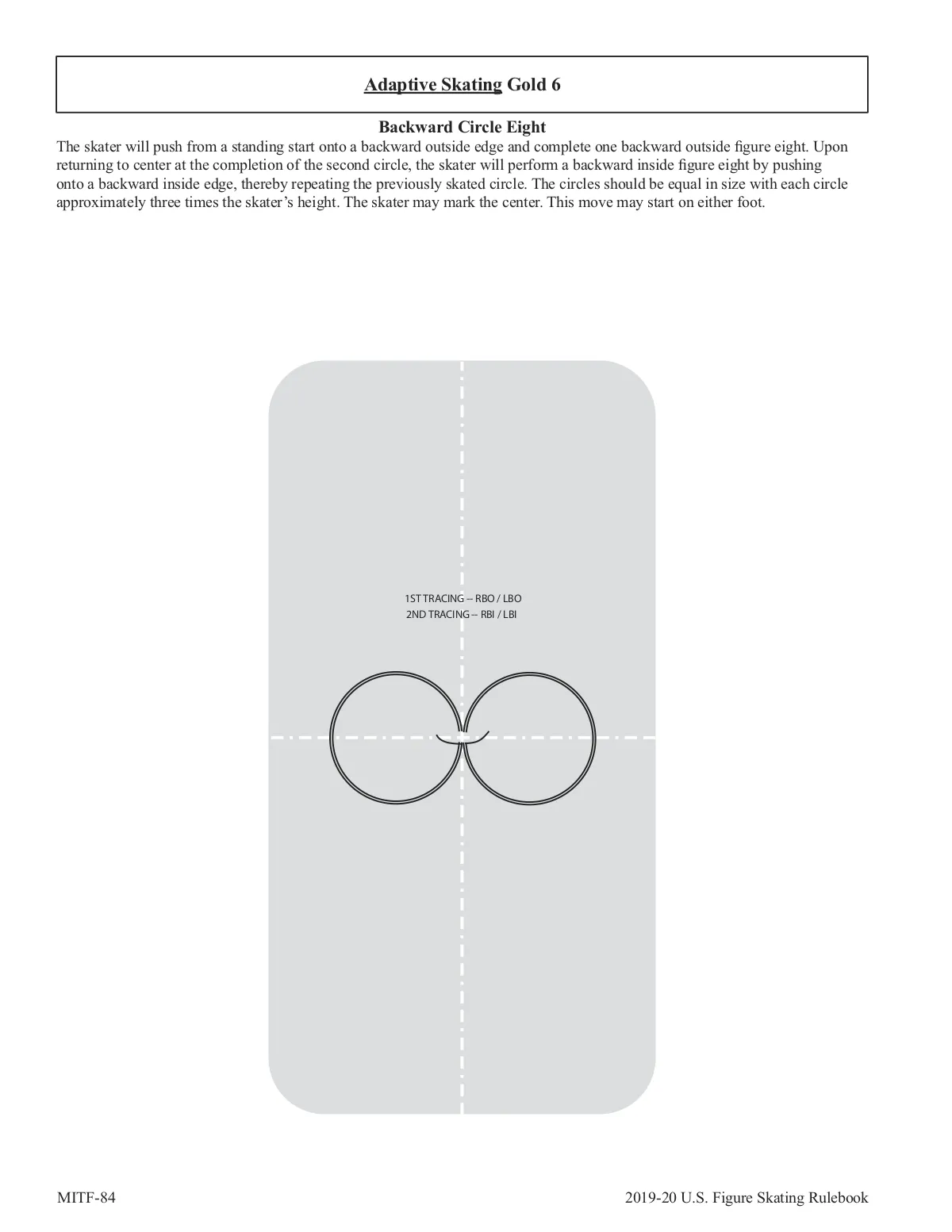 Adaptive Skating Gold 6

Backward Circle Eight

The skater will push from a standing start onto a backward outside edge and complete one backward outside figure eight. Upon returning to center at the completion of the second circle, the skater will perform a backward inside figure eight by pushing onto a backward inside edge, thereby repeating the previously skated circle. The circles should be equal in size with each circle approximately three times the skater's height. The skater may mark the center. This move may start on either foot.

1ST TRACING -- RBO / LBO
2ND TRACING -- RBI / LBI

MITF-84

2019-20 U.S. Figure Skating Rulebook